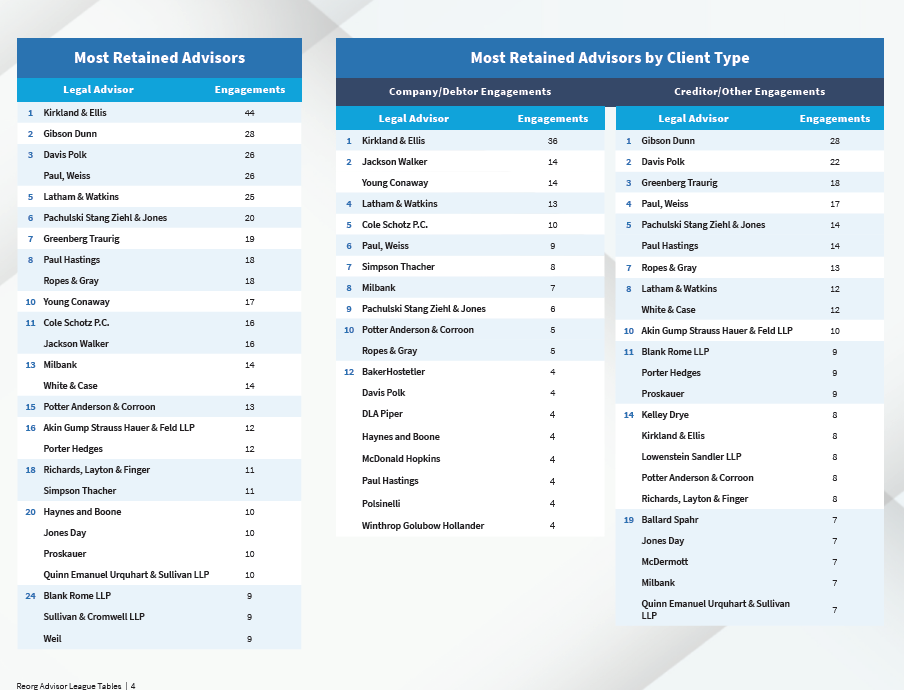 Most Retained Advisors

| | Legal Advisor | Engagements |
|---|---|---|
| 1 | Kirkland & Ellis | 44 |
| 2 | Gibson Dunn | 28 |
| 3 | Davis Polk | 26 |
| | Paul, Weiss | 26 |
| 5 | Latham & Watkins | 25 |
| 6 | Pachulski Stang Ziehl & Jones | 20 |
| 7 | Greenberg Traurig | 19 |
| 8 | Paul Hastings | 18 |
| | Ropes & Gray | 18 |
| 10 | Young Conaway | 17 |
| 11 | Cole Schotz P.C. | 16 |
| | Jackson Walker | 16 |
| 13 | Milbank | 14 |
| | White & Case | 14 |
| 15 | Potter Anderson & Corroon | 13 |
| 16 | Akin Gump Strauss Hauer & Feld LLP | 12 |
| | Porter Hedges | 12 |
| 18 | Richards, Layton & Finger | 11 |
| | Simpson Thacher | 11 |
| 20 | Haynes and Boone | 10 |
| | Jones Day | 10 |
| | Proskauer | 10 |
| | Quinn Emanuel Urquhart & Sullivan LLP | 10 |
| 24 | Blank Rome LLP | 9 |
| | Sullivan & Cromwell LLP | 9 |
| | Weil | 9 |

Most Retained Advisors by Client Type

Company/Debtor Engagements

| | Legal Advisor | Engagements |
|---|---|---|
| 1 | Kirkland & Ellis | 36 |
| 2 | Jackson Walker | 14 |
| | Young Conaway | 14 |
| 4 | Latham & Watkins | 13 |
| 5 | Cole Schotz P.C. | 10 |
| 6 | Paul, Weiss | 9 |
| 7 | Simpson Thacher | 8 |
| 8 | Milbank | 7 |
| 9 | Pachulski Stang Ziehl & Jones | 6 |
| 10 | Potter Anderson & Corroon | 5 |
| | Ropes & Gray | 5 |
| 12 | BakerHostetler | 4 |
| | Davis Polk | 4 |
| | DLA Piper | 4 |
| | Haynes and Boone | 4 |
| | McDonald Hopkins | 4 |
| | Paul Hastings | 4 |
| | Polsinelli | 4 |
| | Winthrop Golubow Hollander | 4 |

Creditor/Other Engagements

| | Legal Advisor | Engagements |
|---|---|---|
| 1 | Gibson Dunn | 28 |
| 2 | Davis Polk | 22 |
| 3 | Greenberg Traurig | 18 |
| 4 | Paul, Weiss | 17 |
| 5 | Pachulski Stang Ziehl & Jones | 14 |
| | Paul Hastings | 14 |
| 7 | Ropes & Gray | 13 |
| 8 | Latham & Watkins | 12 |
| | White & Case | 12 |
| 10 | Akin Gump Strauss Hauer & Feld LLP | 10 |
| 11 | Blank Rome LLP | 9 |
| | Porter Hedges | 9 |
| | Proskauer | 9 |
| 14 | Kelley Drye | 8 |
| | Kirkland & Ellis | 8 |
| | Lowenstein Sandler LLP | 8 |
| | Potter Anderson & Corroon | 8 |
| | Richards, Layton & Finger | 8 |
| 19 | Ballard Spahr | 7 |
| | Jones Day | 7 |
| | McDermott | 7 |
| | Milbank | 7 |
| | Quinn Emanuel Urquhart & Sullivan LLP | 7 |

Reorg Advisor League Tables | 4